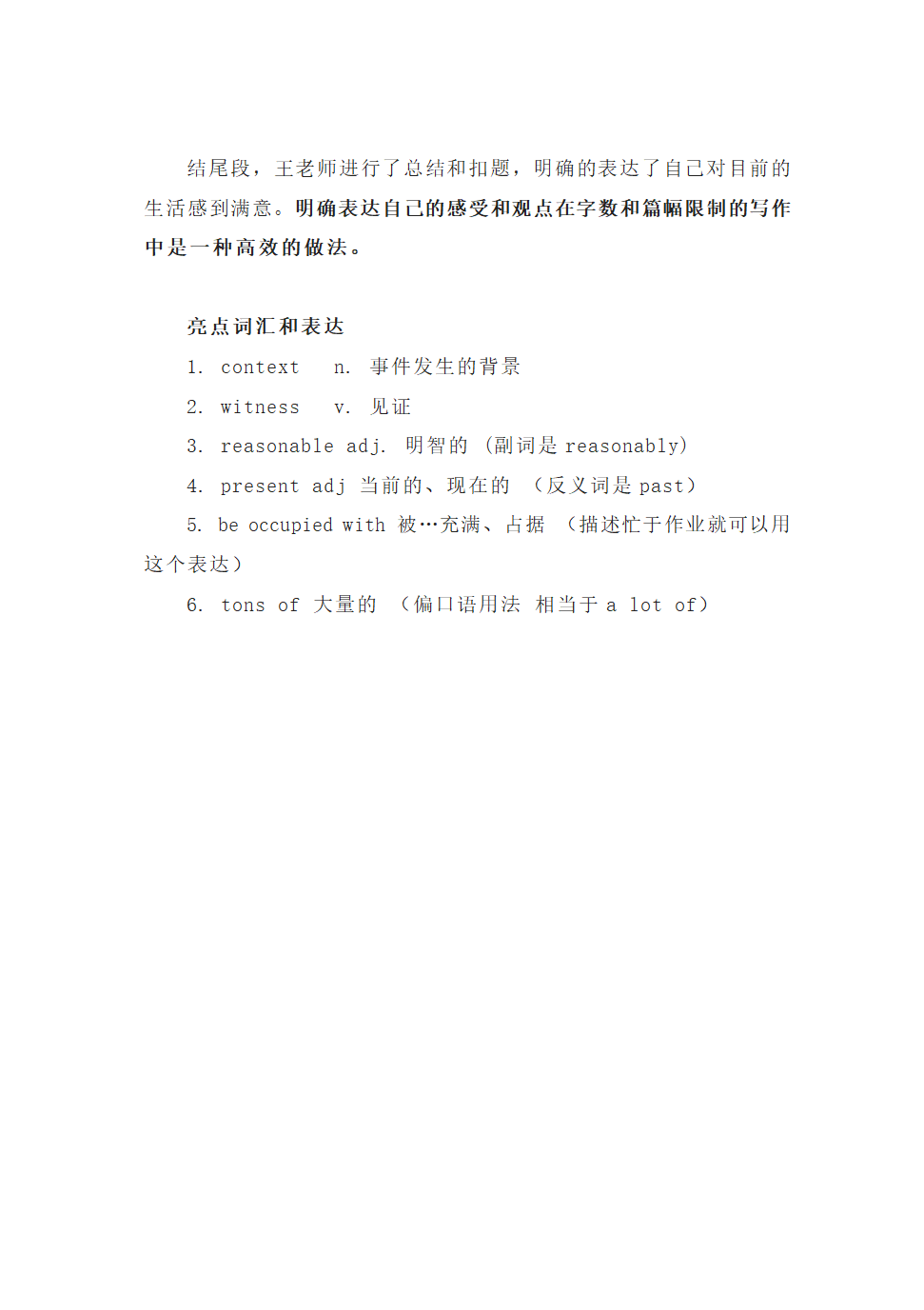 结尾段，王老师进行了总结和扣题，明确的表达了自己对目前的生活感到满意。明确表达自己的感受和观点在字数和篇幅限制的写作中是一种高效的做法。

亮点词汇和表达

1. context n. 事件发生的背景

2. witness v. 见证

3. reasonable adj. 明智的 (副词是 reasonably)

4. present adj 当前的、现在的 （反义词是 past）

5. be occupied with 被…充满、占据 （描述忙于作业就可以用这个表达）

6. tons of 大量的 （偏口语用法 相当于 a lot of）